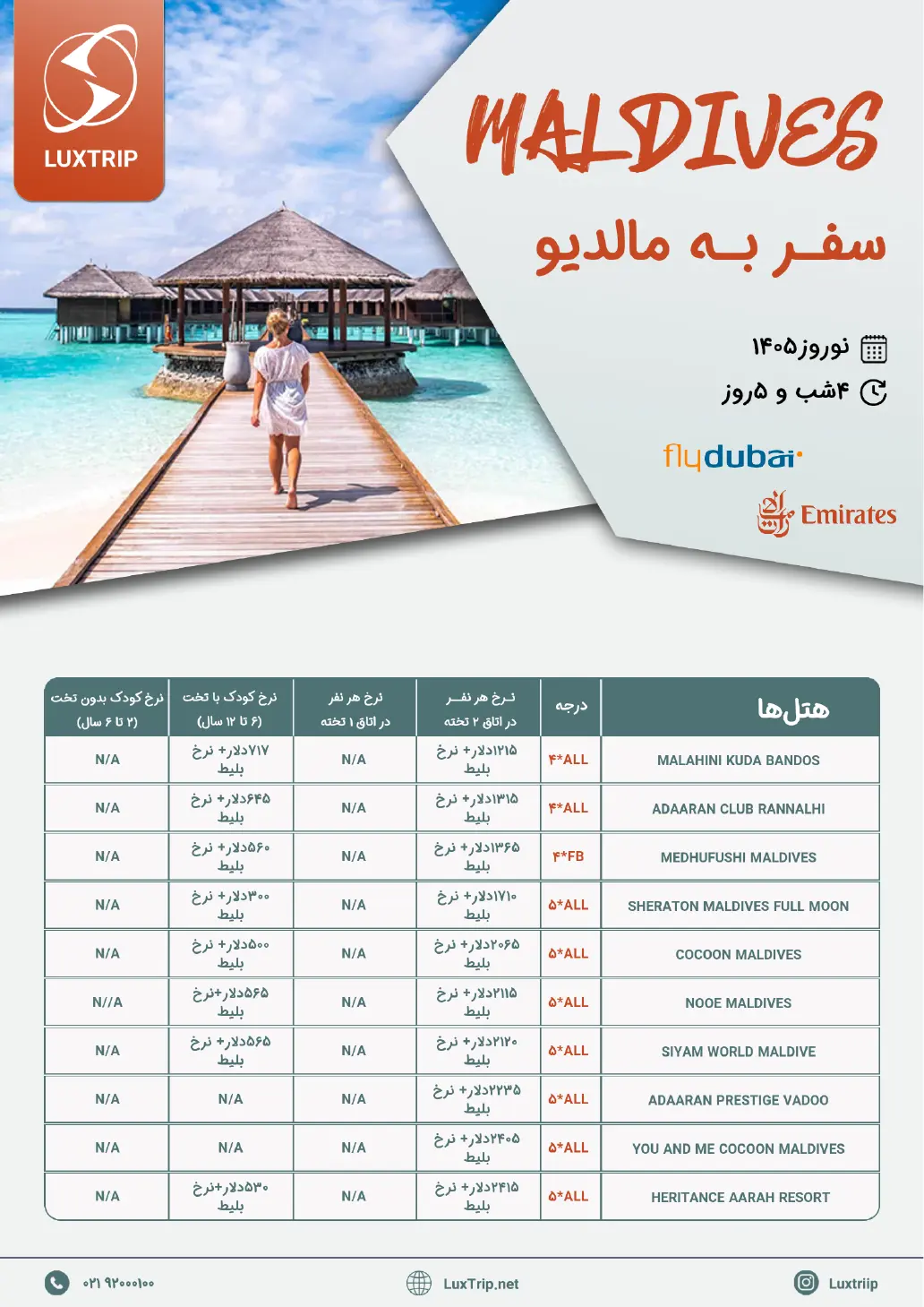 LUXTRIP

MALDIVES

سفر به مالدیو

نوروز۱۴۰۵

۴شب و ۵روز

flydubai

Emirates

| هتل‌ها | درجه | نرخ هر نفر در اتاق ۲ تخته | نرخ هر نفر در اتاق ۱ تخته | نرخ کودک با تخت (۶ تا ۱۲ سال) | نرخ کودک بدون تخت (۲ تا ۶ سال) |
|---|---|---|---|---|---|
| MALAHINI KUDA BANDOS | ۴*ALL | ۱۲۱۵دلار+ نرخ بلیط | N/A | ۷۱۷دلار+ نرخ بلیط | N/A |
| ADAARAN CLUB RANNALHI | ۴*ALL | ۱۳۱۵دلار+ نرخ بلیط | N/A | ۶۴۵دلار+ نرخ بلیط | N/A |
| MEDHUFUSHI MALDIVES | ۴*FB | ۱۳۶۵دلار+ نرخ بلیط | N/A | ۵۶۰دلار+ نرخ بلیط | N/A |
| SHERATON MALDIVES FULL MOON | ۵*ALL | ۱۷۱۰دلار+ نرخ بلیط | N/A | ۳۰۰دلار+ نرخ بلیط | N/A |
| COCOON MALDIVES | ۵*ALL | ۲۰۶۵دلار+ نرخ بلیط | N/A | ۵۰۰دلار+ نرخ بلیط | N/A |
| NOOE MALDIVES | ۵*ALL | ۲۱۱۵دلار+ نرخ بلیط | N/A | ۵۶۵دلار+نرخ بلیط | N//A |
| SIYAM WORLD MALDIVE | ۵*ALL | ۲۱۲۰دلار+ نرخ بلیط | N/A | ۵۶۵دلار+ نرخ بلیط | N/A |
| ADAARAN PRESTIGE VADOO | ۵*ALL | ۲۲۳۵دلار+ نرخ بلیط | N/A | N/A | N/A |
| YOU AND ME COCOON MALDIVES | ۵*ALL | ۲۴۰۵دلار+ نرخ بلیط | N/A | N/A | N/A |
| HERITANCE AARAH RESORT | ۵*ALL | ۲۴۱۵دلار+ نرخ بلیط | N/A | ۵۳۰دلار+نرخ بلیط | N/A |

۰۲۱ ۹۲۰۰۰۱۰۰

LuxTrip.net

Luxtriip